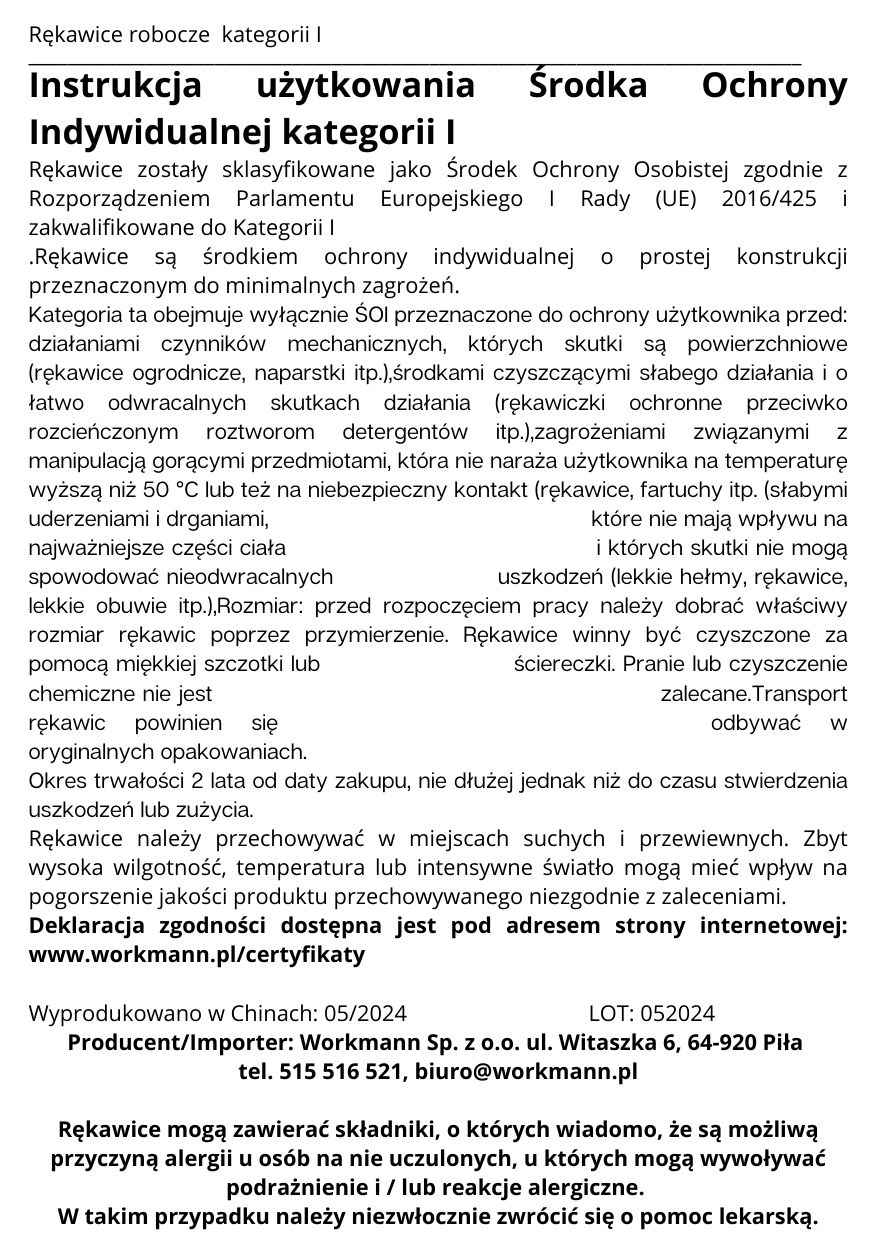 Rękawice robocze kategorii I

Instrukcja użytkowania Środka Ochrony Indywidualnej kategorii I

Rękawice zostały sklasyfikowane jako Środek Ochrony Osobistej zgodnie z Rozporządzeniem Parlamentu Europejskiego I Rady (UE) 2016/425 i zakwalifikowane do Kategorii I
.Rękawice są środkiem ochrony indywidualnej o prostej konstrukcji przeznaczonym do minimalnych zagrożeń.
Kategoria ta obejmuje wyłącznie ŚOI przeznaczone do ochrony użytkownika przed: działaniami czynników mechanicznych, których skutki są powierzchniowe (rękawice ogrodnicze, naparstki itp.),środkami czyszczącymi słabego działania i o łatwo odwracalnych skutkach działania (rękawiczki ochronne przeciwko rozcieńczonym roztworom detergentów itp.),zagrożeniami związanymi z manipulacją gorącymi przedmiotami, która nie naraża użytkownika na temperaturę wyższą niż 50 °C lub też na niebezpieczny kontakt (rękawice, fartuchy itp. (słabymi uderzeniami i drganiami, które nie mają wpływu na najważniejsze części ciała i których skutki nie mogą spowodować nieodwracalnych uszkodzeń (lekkie hełmy, rękawice, lekkie obuwie itp.),Rozmiar: przed rozpoczęciem pracy należy dobrać właściwy rozmiar rękawic poprzez przymierzenie. Rękawice winny być czyszczone za pomocą miękkiej szczotki lub ściereczki. Pranie lub czyszczenie chemiczne nie jest zalecane.Transport rękawic powinien się odbywać w oryginalnych opakowaniach.
Okres trwałości 2 lata od daty zakupu, nie dłużej jednak niż do czasu stwierdzenia uszkodzeń lub zużycia.
Rękawice należy przechowywać w miejscach suchych i przewiewnych. Zbyt wysoka wilgotność, temperatura lub intensywne światło mogą mieć wpływ na pogorszenie jakości produktu przechowywanego niezgodnie z zaleceniami.
Deklaracja zgodności dostępna jest pod adresem strony internetowej: www.workmann.pl/certyfikaty

Wyprodukowano w Chinach: 05/2024 LOT: 052024
Producent/Importer: Workmann Sp. z o.o. ul. Witaszka 6, 64-920 Piła
tel. 515 516 521, biuro@workmann.pl

Rękawice mogą zawierać składniki, o których wiadomo, że są możliwą przyczyną alergii u osób na nie uczulonych, u których mogą wywoływać podrażnienie i / lub reakcje alergiczne.
W takim przypadku należy niezwłocznie zwrócić się o pomoc lekarską.